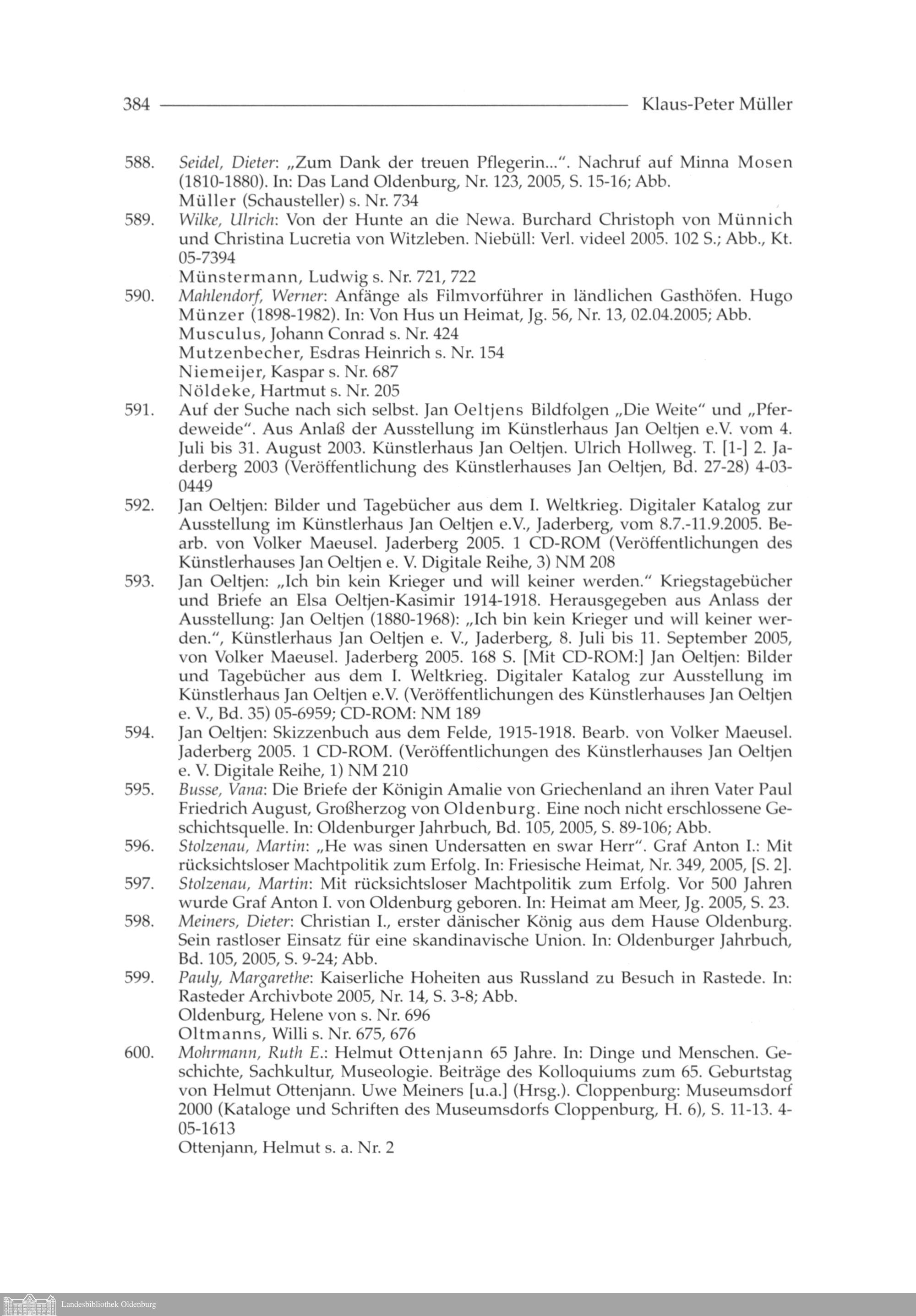 384 Klaus-Peter Müller

588. Seidel, Dieter: „Zum Dank der treuen Pflegerin...". Nachruf auf Minna Mosen (1810-1880). In: Das Land Oldenburg, Nr. 123, 2005, S. 15-16; Abb.
Müller (Schausteller) s. Nr. 734
589. Wilke, Ulrich: Von der Hunte an die Newa. Burchard Christoph von Münnich und Christina Lucretia von Witzleben. Niebüll: Verl. videel 2005. 102 S.; Abb., Kt. 05-7394
Münstermann, Ludwig s. Nr. 721, 722
590. Mahlendorf, Werner: Anfänge als Filmvorführer in ländlichen Gasthöfen. Hugo Münzer (1898-1982). In: Von Hus un Heimat, Jg. 56, Nr. 13, 02.04.2005; Abb.
Musculus, Johann Conrad s. Nr. 424
Mutzenbecher, Esdras Heinrich s. Nr. 154
Niemeijer, Kaspar s. Nr. 687
Nöldeke, Hartmut s. Nr. 205
591. Auf der Suche nach sich selbst. Jan Oeltjens Bildfolgen „Die Weite" und „Pferdeweide". Aus Anlaß der Ausstellung im Künstlerhaus Jan Oeltjen e.V. vom 4. Juli bis 31. August 2003. Künstlerhaus Jan Oeltjen. Ulrich Hollweg. T. [1-] 2. Jaderberg 2003 (Veröffentlichung des Künstlerhauses Jan Oeltjen, Bd. 27-28) 4-03-0449
592. Jan Oeltjen: Bilder und Tagebücher aus dem I. Weltkrieg. Digitaler Katalog zur Ausstellung im Künstlerhaus Jan Oeltjen e.V., Jaderberg, vom 8.7.-11.9.2005. Bearb. von Volker Maeusel. Jaderberg 2005. 1 CD-ROM (Veröffentlichungen des Künstlerhauses Jan Oeltjen e. V. Digitale Reihe, 3) NM 208
593. Jan Oeltjen: „Ich bin kein Krieger und will keiner werden." Kriegstagebücher und Briefe an Elsa Oeltjen-Kasimir 1914-1918. Herausgegeben aus Anlass der Ausstellung: Jan Oeltjen (1880-1968): „Ich bin kein Krieger und will keiner werden.", Künstlerhaus Jan Oeltjen e. V., Jaderberg, 8. Juli bis 11. September 2005, von Volker Maeusel. Jaderberg 2005. 168 S. [Mit CD-ROM:] Jan Oeltjen: Bilder und Tagebücher aus dem I. Weltkrieg. Digitaler Katalog zur Ausstellung im Künstlerhaus Jan Oeltjen e.V. (Veröffentlichungen des Künstlerhauses Jan Oeltjen e. V., Bd. 35) 05-6959; CD-ROM: NM 189
594. Jan Oeltjen: Skizzenbuch aus dem Felde, 1915-1918. Bearb. von Volker Maeusel. Jaderberg 2005. 1 CD-ROM. (Veröffentlichungen des Künstlerhauses Jan Oeltjen e. V. Digitale Reihe, 1) NM 210
595. Busse, Vana: Die Briefe der Königin Amalie von Griechenland an ihren Vater Paul Friedrich August, Großherzog von Oldenburg. Eine noch nicht erschlossene Geschichtsquelle. In: Oldenburger Jahrbuch, Bd. 105, 2005, S. 89-106; Abb.
596. Stolzenau, Martin: „He was sinen Undersatten en swar Herr". Graf Anton I.: Mit rücksichtsloser Machtpolitik zum Erfolg. In: Friesische Heimat, Nr. 349, 2005, [S. 2].
597. Stolzenau, Martin: Mit rücksichtsloser Machtpolitik zum Erfolg. Vor 500 Jahren wurde Graf Anton I. von Oldenburg geboren. In: Heimat am Meer, Jg. 2005, S. 23.
598. Meiners, Dieter: Christian I., erster dänischer König aus dem Hause Oldenburg. Sein rastloser Einsatz für eine skandinavische Union. In: Oldenburger Jahrbuch, Bd. 105, 2005, S. 9-24; Abb.
599. Pauly, Margarethe: Kaiserliche Hoheiten aus Russland zu Besuch in Rastede. In: Rasteder Archivbote 2005, Nr. 14, S. 3-8; Abb.
Oldenburg, Helene von s. Nr. 696
Oltmanns, Willi s. Nr. 675, 676
600. Mohrmann, Ruth E.: Helmut Ottenjann 65 Jahre. In: Dinge und Menschen. Geschichte, Sachkultur, Museologie. Beiträge des Kolloquiums zum 65. Geburtstag von Helmut Ottenjann. Uwe Meiners [u.a.] (Hrsg.). Cloppenburg: Museumsdorf 2000 (Kataloge und Schriften des Museumsdorfs Cloppenburg, H. 6), S. 11-13. 4-05-1613
Ottenjann, Helmut s. a. Nr. 2

Landesbibliothek Oldenburg